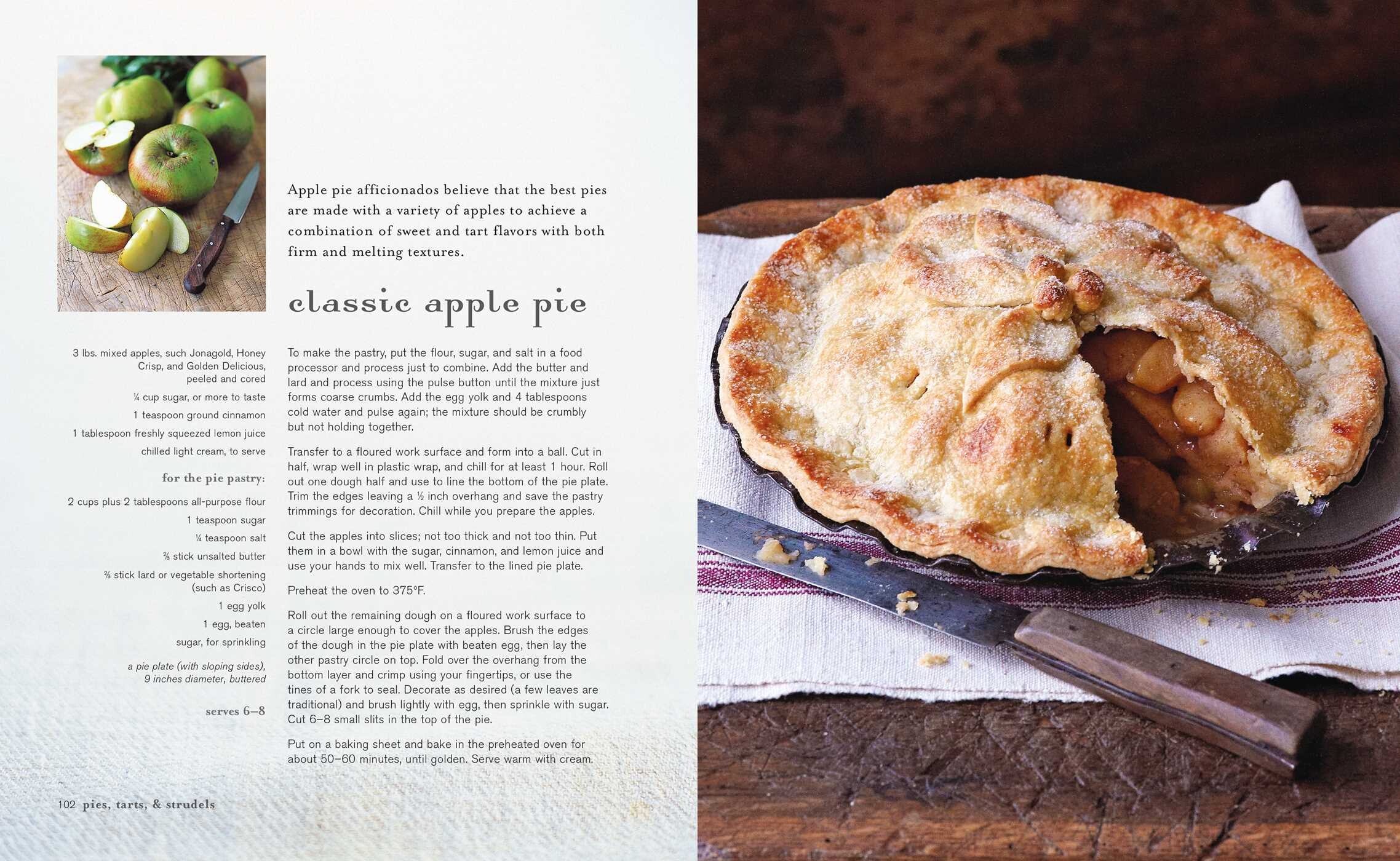 Apple pie afficionados believe that the best pies are made with a variety of apples to achieve a combination of sweet and tart flavors with both firm and melting textures.

classic apple pie

3 lbs. mixed apples, such Jonagold, Honey Crisp, and Golden Delicious, peeled and cored

¼ cup sugar, or more to taste

1 teaspoon ground cinnamon

1 tablespoon freshly squeezed lemon juice

chilled light cream, to serve

for the pie pastry:

2 cups plus 2 tablespoons all-purpose flour

1 teaspoon sugar

¼ teaspoon salt

⅔ stick unsalted butter

⅔ stick lard or vegetable shortening (such as Crisco)

1 egg yolk

1 egg, beaten

sugar, for sprinkling

a pie plate (with sloping sides), 9 inches diameter, buttered

serves 6–8

To make the pastry, put the flour, sugar, and salt in a food processor and process just to combine. Add the butter and lard and process using the pulse button until the mixture just forms coarse crumbs. Add the egg yolk and 4 tablespoons cold water and pulse again; the mixture should be crumbly but not holding together.

Transfer to a floured work surface and form into a ball. Cut in half, wrap well in plastic wrap, and chill for at least 1 hour. Roll out one dough half and use to line the bottom of the pie plate. Trim the edges leaving a ½ inch overhang and save the pastry trimmings for decoration. Chill while you prepare the apples.

Cut the apples into slices; not too thick and not too thin. Put them in a bowl with the sugar, cinnamon, and lemon juice and use your hands to mix well. Transfer to the lined pie plate.

Preheat the oven to 375°F.

Roll out the remaining dough on a floured work surface to a circle large enough to cover the apples. Brush the edges of the dough in the pie plate with beaten egg, then lay the other pastry circle on top. Fold over the overhang from the bottom layer and crimp using your fingertips, or use the tines of a fork to seal. Decorate as desired (a few leaves are traditional) and brush lightly with egg, then sprinkle with sugar. Cut 6–8 small slits in the top of the pie.

Put on a baking sheet and bake in the preheated oven for about 50–60 minutes, until golden. Serve warm with cream.

102 pies, tarts, & strudels